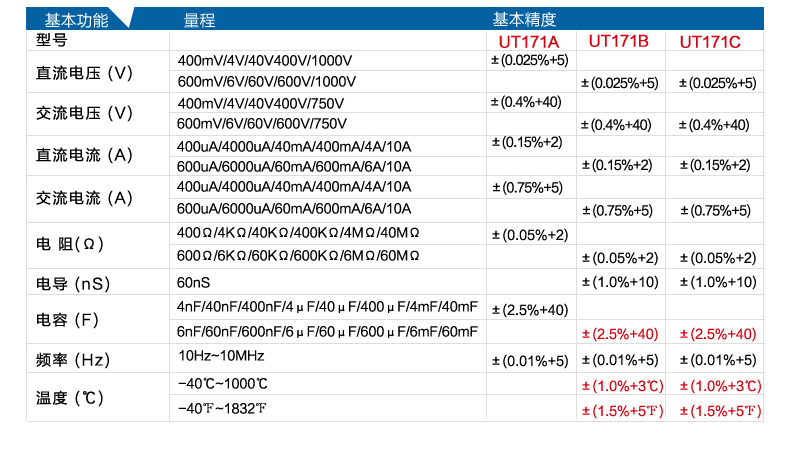 | 基本功能 | 量程 | 基本精度 | | |
|---|---|---|---|---|
| 型号 | | UT171A | UT171B | UT171C |
| 直流电压（V） | 400mV/4V/40V400V/1000V | ±(0.025%+5) | | |
| | 600mV/6V/60V/600V/1000V | | ±(0.025%+5) | ±(0.025%+5) |
| 交流电压（V） | 400mV/4V/40V400V/750V | ±(0.4%+40) | | |
| | 600mV/6V/60V/600V/750V | | ±(0.4%+40) | ±(0.4%+40) |
| 直流电流（A） | 400uA/4000uA/40mA/400mA/4A/10A | ±(0.15%+2) | | |
| | 600uA/6000uA/60mA/600mA/6A/10A | | ±(0.15%+2) | ±(0.15%+2) |
| 交流电流（A） | 400uA/4000uA/40mA/400mA/4A/10A | ±(0.75%+5) | | |
| | 600uA/6000uA/60mA/600mA/6A/10A | | ±(0.75%+5) | ±(0.75%+5) |
| 电 阻（Ω） | 400Ω/4KΩ/40KΩ/400KΩ/4MΩ/40MΩ | ±(0.05%+2) | | |
| | 600Ω/6KΩ/60KΩ/600KΩ/6MΩ/60MΩ | | ±(0.05%+2) | ±(0.05%+2) |
| 电导（nS） | 60nS | | ±(1.0%+10) | ±(1.0%+10) |
| 电容（F） | 4nF/40nF/400nF/4μF/40μF/400μF/4mF/40mF | ±(2.5%+40) | | |
| | 6nF/60nF/600nF/6μF/60μF/600μF/6mF/60mF | | ±(2.5%+40) | ±(2.5%+40) |
| 频率（Hz） | 10Hz~10MHz | ±(0.01%+5) | ±(0.01%+5) | ±(0.01%+5) |
| 温度（℃） | -40℃~1000℃ | | ±(1.0%+3℃) | ±(1.0%+3℃) |
| | -40℉~1832℉ | | ±(1.5%+5℉) | ±(1.5%+5℉) |